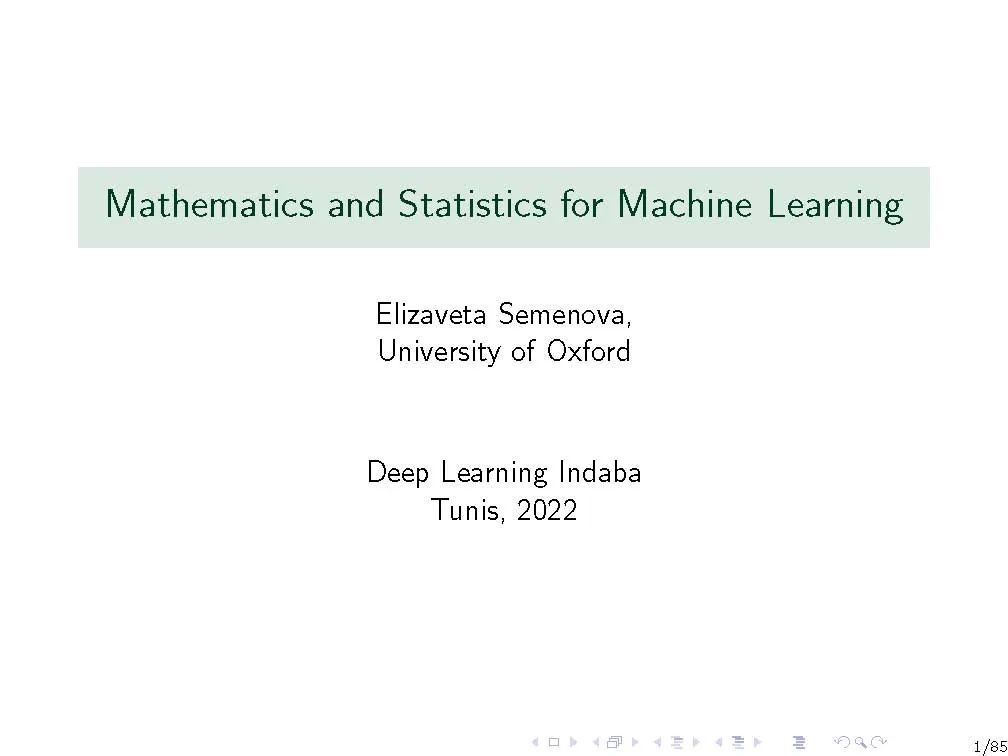 Mathematics and Statistics for Machine Learning

Elizaveta Semenova,
University of Oxford

Deep Learning Indaba
Tunis, 2022

1/85